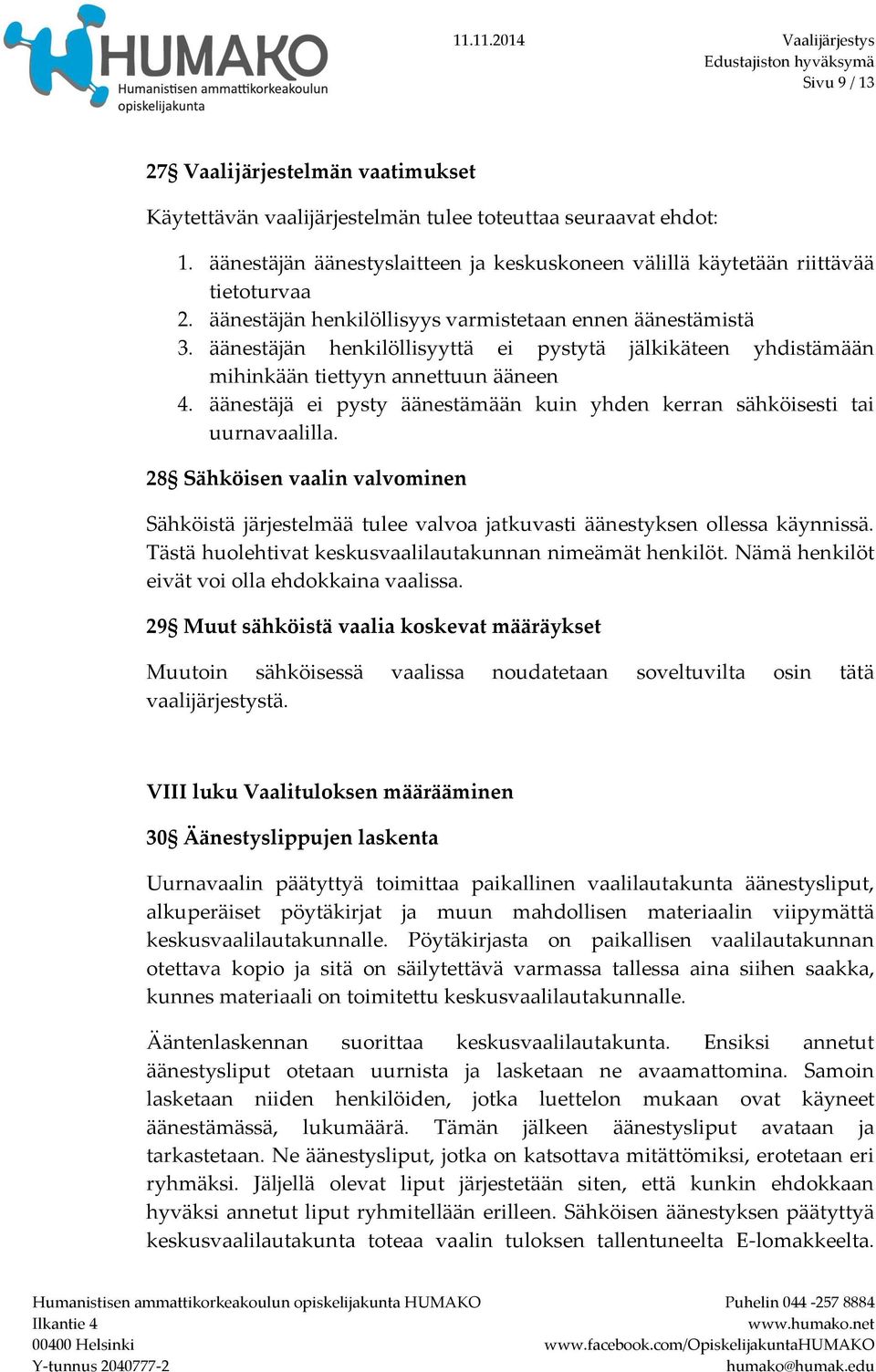 HUMAKO
Humanistisen ammattikorkeakoulun opiskelijakunta

11.11.2014

Vaalijärjestys
Edustajiston hyväksymä
Sivu 9 / 13

27§ Vaalijärjestelmän vaatimukset

Käytettävän vaalijärjestelmän tulee toteuttaa seuraavat ehdot:

1. äänestäjän äänestyslaitteen ja keskuskoneen välillä käytetään riittävää tietoturvaa
2. äänestäjän henkilöllisyys varmistetaan ennen äänestämistä
3. äänestäjän henkilöllisyyttä ei pystytä jälkikäteen yhdistämään mihinkään tiettyyn annettuun ääneen
4. äänestäjä ei pysty äänestämään kuin yhden kerran sähköisesti tai uurnavaalilla.

28§ Sähköisen vaalin valvominen

Sähköistä järjestelmää tulee valvoa jatkuvasti äänestyksen ollessa käynnissä. Tästä huolehtivat keskusvaalilautakunnan nimeämät henkilöt. Nämä henkilöt eivät voi olla ehdokkaina vaalissa.

29§ Muut sähköistä vaalia koskevat määräykset

Muutoin sähköisessä vaalissa noudatetaan soveltuvilta osin tätä vaalijärjestystä.

VIII luku Vaalituloksen määrääminen

30§ Äänestyslippujen laskenta

Uurnavaalin päätyttyä toimittaa paikallinen vaalilautakunta äänestysliput, alkuperäiset pöytäkirjat ja muun mahdollisen materiaalin viipymättä keskusvaalilautakunnalle. Pöytäkirjasta on paikallisen vaalilautakunnan otettava kopio ja sitä on säilytettävä varmassa tallessa aina siihen saakka, kunnes materiaali on toimitettu keskusvaalilautakunnalle.

Ääntenlaskennan suorittaa keskusvaalilautakunta. Ensiksi annetut äänestysliput otetaan uurnista ja lasketaan ne avaamattomina. Samoin lasketaan niiden henkilöiden, jotka luettelon mukaan ovat käyneet äänestämässä, lukumäärä. Tämän jälkeen äänestysliput avataan ja tarkastetaan. Ne äänestysliput, jotka on katsottava mitättömiksi, erotetaan eri ryhmäksi. Jäljellä olevat liput järjestetään siten, että kunkin ehdokkaan hyväksi annetut liput ryhmitellään erilleen. Sähköisen äänestyksen päätyttyä keskusvaalilautakunta toteaa vaalin tuloksen tallentuneelta E-lomakkeelta.

Humanistisen ammattikorkeakoulun opiskelijakunta HUMAKO
Ilkantie 4
00400 Helsinki
Y-tunnus 2040777-2

Puhelin 044 -257 8884
www.humako.net
www.facebook.com/OpiskelijakuntaHUMAKO
humako@humak.edu